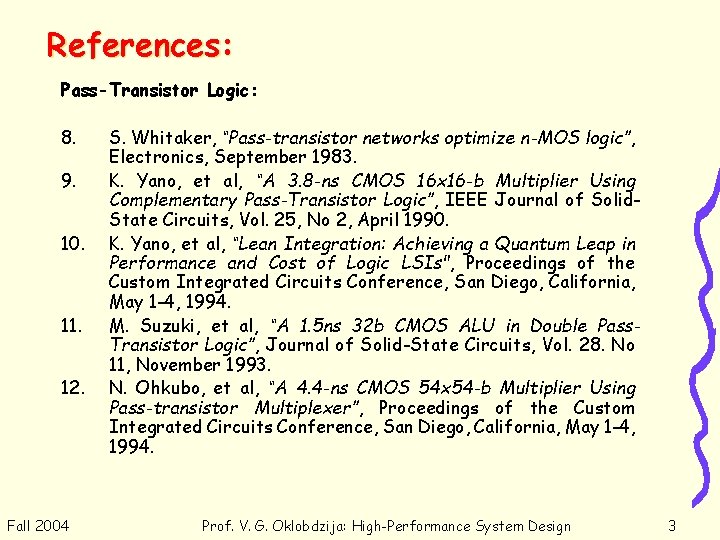 References:

Pass-Transistor Logic:

8. S. Whitaker, "Pass-transistor networks optimize n-MOS logic", Electronics, September 1983.

9. K. Yano, et al, "A 3.8-ns CMOS 16x16-b Multiplier Using Complementary Pass-Transistor Logic", IEEE Journal of Solid-State Circuits, Vol. 25, No 2, April 1990.

10. K. Yano, et al, "Lean Integration: Achieving a Quantum Leap in Performance and Cost of Logic LSIs", Proceedings of the Custom Integrated Circuits Conference, San Diego, California, May 1-4, 1994.

11. M. Suzuki, et al, "A 1.5ns 32b CMOS ALU in Double Pass-Transistor Logic", Journal of Solid-State Circuits, Vol. 28. No 11, November 1993.

12. N. Ohkubo, et al, "A 4.4-ns CMOS 54x54-b Multiplier Using Pass-transistor Multiplexer", Proceedings of the Custom Integrated Circuits Conference, San Diego, California, May 1-4, 1994.

Fall 2004 Prof. V. G. Oklobdzija: High-Performance System Design 3